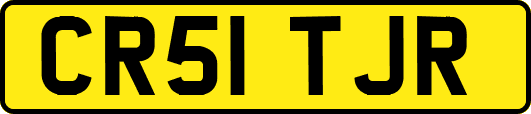 CR51 TJR